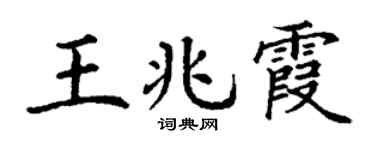 王兆霞
词典网